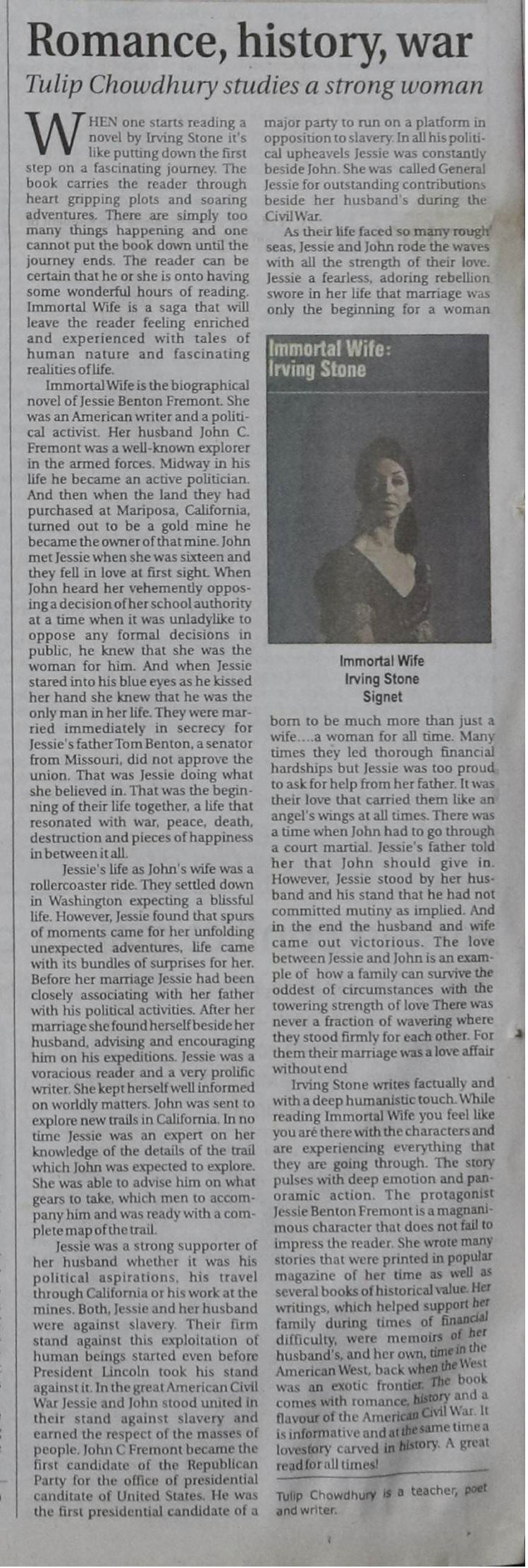 Romance, history, war

Tulip Chowdhury studies a strong woman

WHEN one starts reading a novel by Irving Stone it's like putting down the first step on a fascinating journey. The book carries the reader through heart gripping plots and soaring adventures. There are simply too many things happening and one cannot put the book down until the journey ends. The reader can be certain that he or she is onto having some wonderful hours of reading. Immortal Wife is a saga that will leave the reader feeling enriched and experienced with tales of human nature and fascinating realities of life.

Immortal Wife is the biographical novel of Jessie Benton Fremont. She was an American writer and a political activist. Her husband John C. Fremont was a well-known explorer in the armed forces. Midway in his life he became an active politician. And then when the land they had purchased at Mariposa, California, turned out to be a gold mine he became the owner of that mine. John met Jessie when she was sixteen and they fell in love at first sight. When John heard her vehemently opposing a decision of her school authority at a time when it was unladylike to oppose any formal decisions in public, he knew that she was the woman for him. And when Jessie stared into his blue eyes as he kissed her hand she knew that he was the only man in her life. They were married immediately in secrecy for Jessie's father Tom Benton, a senator from Missouri, did not approve the union. That was Jessie doing what she believed in. That was the beginning of their life together, a life that resonated with war, peace, death, destruction and pieces of happiness in between it all.

Jessie's life as John's wife was a rollercoaster ride. They settled down in Washington expecting a blissful life. However, Jessie found that spurs of moments came for her unfolding unexpected adventures, life came with its bundles of surprises for her. Before her marriage Jessie had been closely associating with her father with his political activities. After her marriage she found herself beside her husband, advising and encouraging him on his expeditions. Jessie was a voracious reader and a very prolific writer. She kept herself well informed on worldly matters. John was sent to explore new trails in California. In no time Jessie was an expert on her knowledge of the details of the trail which John was expected to explore. She was able to advise him on what gears to take, which men to accompany him and was ready with a complete map of the trail.

Jessie was a strong supporter of her husband whether it was his political aspirations, his travel through California or his work at the mines. Both, Jessie and her husband were against slavery. Their firm stand against this exploitation of human beings started even before President Lincoln took his stand against it. In the great American Civil War Jessie and John stood united in their stand against slavery and earned the respect of the masses of people. John C Fremont became the first candidate of the Republican Party for the office of presidential canditate of United States. He was the first presidential candidate of a major party to run on a platform in opposition to slavery. In all his political upheavels Jessie was constantly beside John. She was called General Jessie for outstanding contributions beside her husband's during the Civil War.

As their life faced so many rough seas, Jessie and John rode the waves with all the strength of their love. Jessie a fearless, adoring rebellion swore in her life that marriage was only the beginning for a woman

Immortal Wife: Irving Stone

Immortal Wife
Irving Stone
Signet

born to be much more than just a wife....a woman for all time. Many times they led thorough financial hardships but Jessie was too proud to ask for help from her father. It was their love that carried them like an angel's wings at all times. There was a time when John had to go through a court martial. Jessie's father told her that John should give in. However, Jessie stood by her husband and his stand that he had not committed mutiny as implied. And in the end the husband and wife came out victorious. The love between Jessie and John is an example of how a family can survive the oddest of circumstances with the towering strength of love There was never a fraction of wavering where they stood firmly for each other. For them their marriage was a love affair without end

Irving Stone writes factually and with a deep humanistic touch. While reading Immortal Wife you feel like you are there with the characters and are experiencing everything that they are going through. The story pulses with deep emotion and panoramic action. The protagonist Jessie Benton Fremont is a magnanimous character that does not fail to impress the reader. She wrote many stories that were printed in popular magazine of her time as well as several books of historical value. Her writings, which helped support her family during times of financial difficulty, were memoirs of her husband's, and her own, time in the American West, back when the West was an exotic frontier. The book comes with romance, history and a flavour of the American Civil War. It is informative and at the same time a lovestory carved in history. A great read for all times!

Tulip Chowdhury is a teacher, poet and writer.